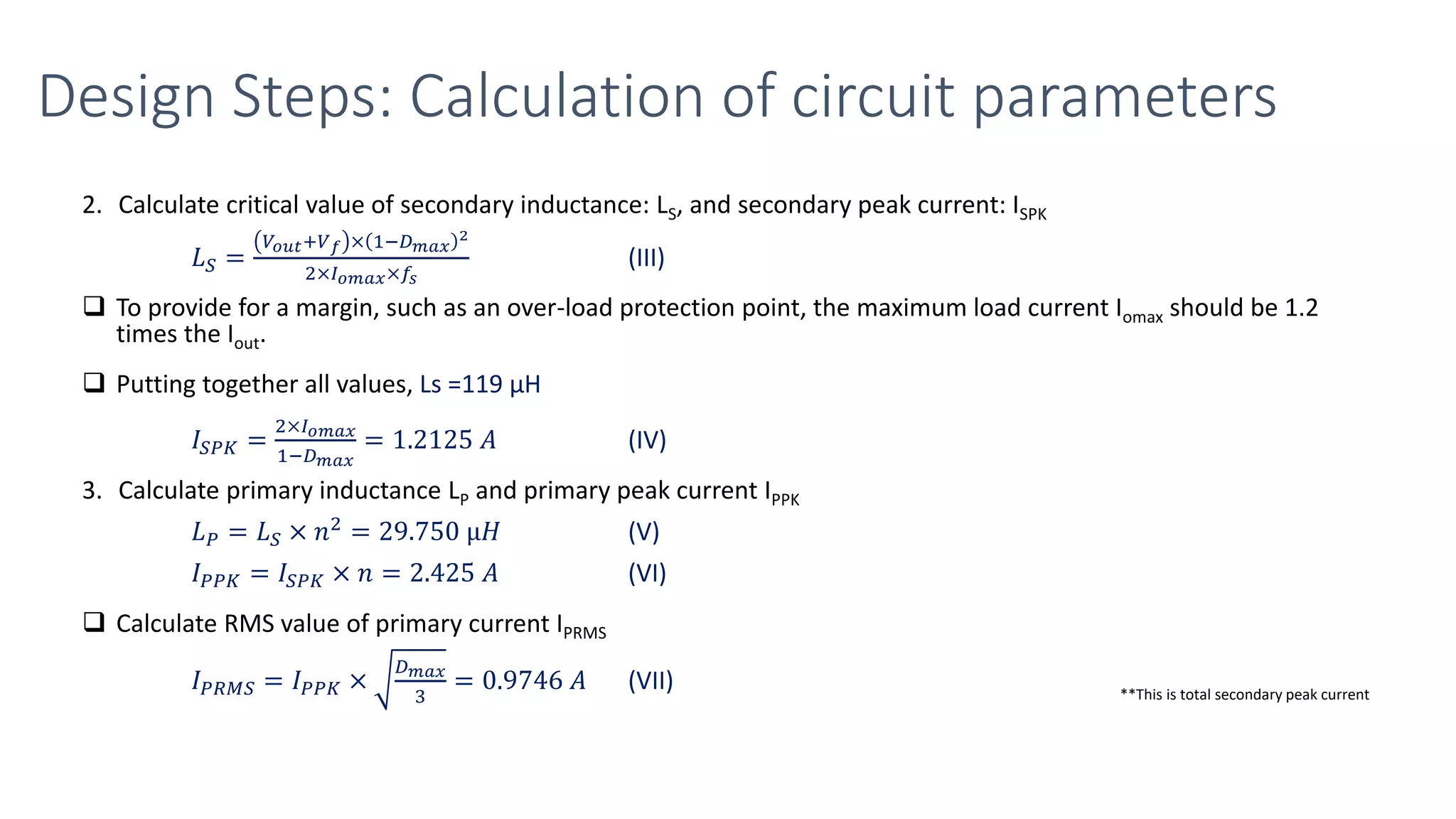 Design Steps: Calculation of circuit parameters

2. Calculate critical value of secondary inductance: $L_S$, and secondary peak current: $I_{SPK}$

$L_S = \frac{(V_{out}+V_f)\times(1-D_{max})^2}{2\times I_{omax}\times f_s}$ (III)

❑ To provide for a margin, such as an over-load protection point, the maximum load current $I_{omax}$ should be 1.2 times the $I_{out}$.

❑ Putting together all values, Ls =119 µH

$I_{SPK} = \frac{2\times I_{omax}}{1-D_{max}} = 1.2125\ A$ (IV)

3. Calculate primary inductance $L_P$ and primary peak current $I_{PPK}$

$L_P = L_S \times n^2 = 29.750\ \mu H$ (V)

$I_{PPK} = I_{SPK} \times n = 2.425\ A$ (VI)

❑ Calculate RMS value of primary current $I_{PRMS}$

$I_{PRMS} = I_{PPK} \times \sqrt{\frac{D_{max}}{3}} = 0.9746\ A$ (VII)

**This is total secondary peak current